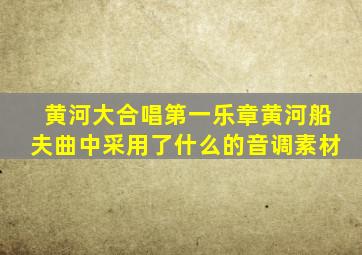 黄河大合唱第一乐章黄河船夫曲中采用了什么的音调素材